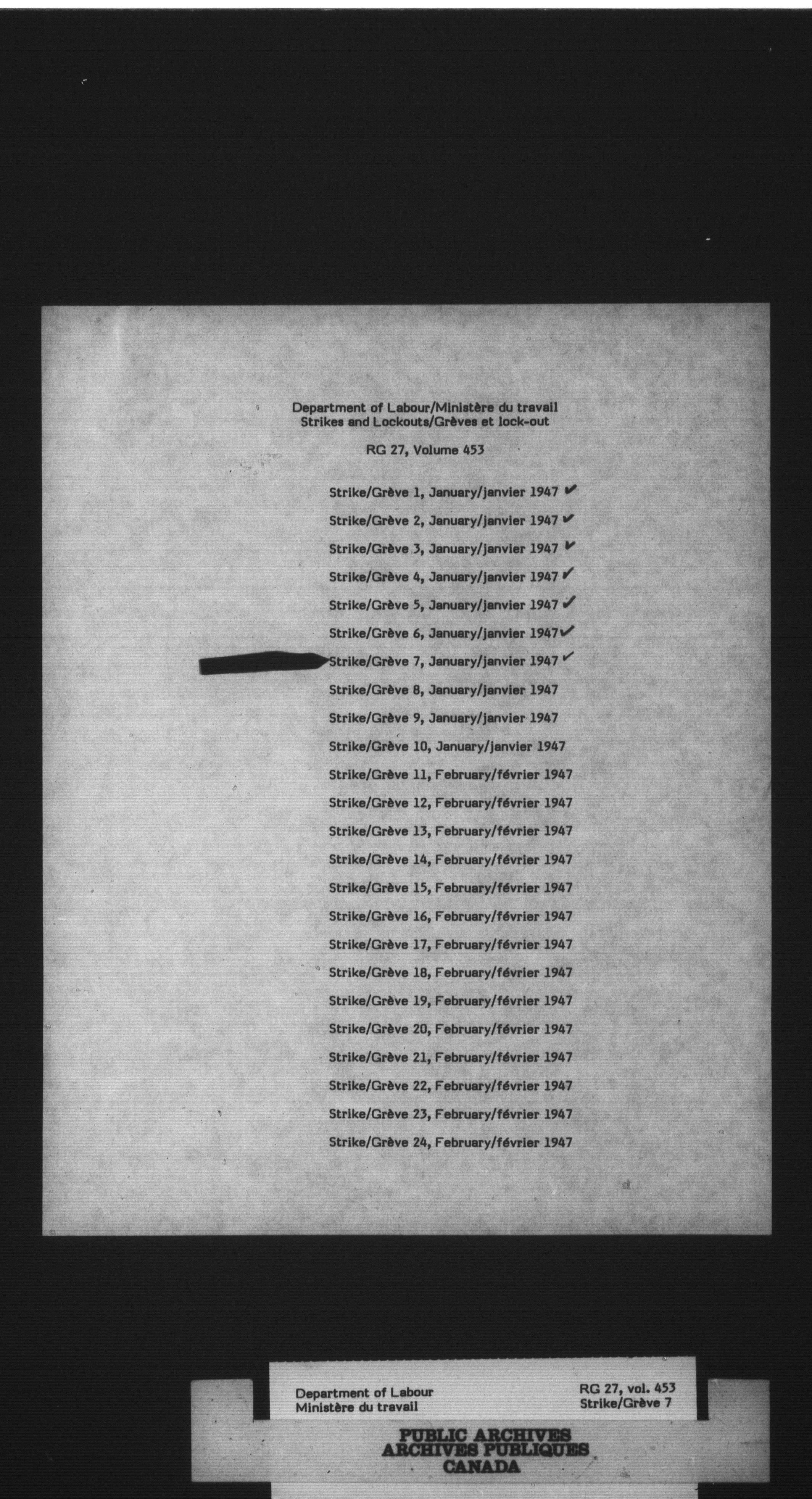 Department of Labour/Ministère du travail
Strikes and Lockouts/Grèves et lock-out

RG 27, Volume 453

Strike/Grève 1, January/janvier 1947 ✓

Strike/Grève 2, January/janvier 1947 ✓

Strike/Grève 3, January/janvier 1947 ✓

Strike/Grève 4, January/janvier 1947 ✓

Strike/Grève 5, January/janvier 1947 ✓

Strike/Grève 6, January/janvier 1947 ✓

Strike/Grève 7, January/janvier 1947 ✓

Strike/Grève 8, January/janvier 1947

Strike/Grève 9, January/janvier 1947

Strike/Grève 10, January/janvier 1947

Strike/Grève 11, February/février 1947

Strike/Grève 12, February/février 1947

Strike/Grève 13, February/février 1947

Strike/Grève 14, February/février 1947

Strike/Grève 15, February/février 1947

Strike/Grève 16, February/février 1947

Strike/Grève 17, February/février 1947

Strike/Grève 18, February/février 1947

Strike/Grève 19, February/février 1947

Strike/Grève 20, February/février 1947

Strike/Grève 21, February/février 1947

Strike/Grève 22, February/février 1947

Strike/Grève 23, February/février 1947

Strike/Grève 24, February/février 1947

Department of Labour
Ministère du travail

RG 27, vol. 453
Strike/Grève 7

PUBLIC ARCHIVES
ARCHIVES PUBLIQUES
CANADA